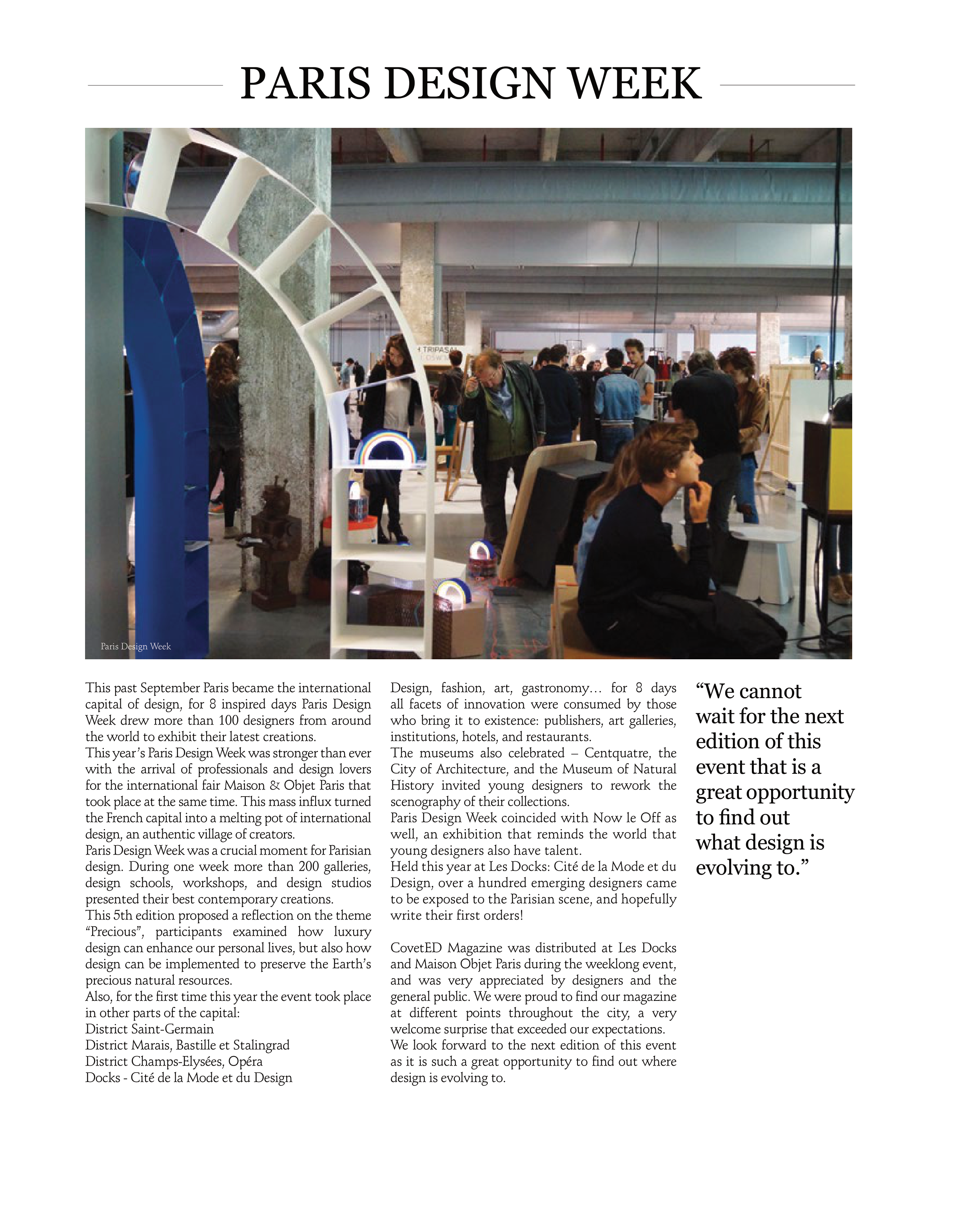 PARIS DESIGN WEEK

TRIPASAI

Paris Design Week

This past September Paris became the international capital of design, for 8 inspired days Paris Design Week drew more than 100 designers from around the world to exhibit their latest creations.
This year's Paris Design Week was stronger than ever with the arrival of professionals and design lovers for the international fair Maison & Objet Paris that took place at the same time. This mass influx turned the French capital into a melting pot of international design, an authentic village of creators.
Paris Design Week was a crucial moment for Parisian design. During one week more than 200 galleries, design schools, workshops, and design studios presented their best contemporary creations.
This 5th edition proposed a reflection on the theme "Precious", participants examined how luxury design can enhance our personal lives, but also how design can be implemented to preserve the Earth's precious natural resources.
Also, for the first time this year the event took place in other parts of the capital:
District Saint-Germain
District Marais, Bastille et Stalingrad
District Champs-Elysées, Opéra
Docks - Cité de la Mode et du Design

Design, fashion, art, gastronomy… for 8 days all facets of innovation were consumed by those who bring it to existence: publishers, art galleries, institutions, hotels, and restaurants.
The museums also celebrated – Centquatre, the City of Architecture, and the Museum of Natural History invited young designers to rework the scenography of their collections.
Paris Design Week coincided with Now le Off as well, an exhibition that reminds the world that young designers also have talent.
Held this year at Les Docks: Cité de la Mode et du Design, over a hundred emerging designers came to be exposed to the Parisian scene, and hopefully write their first orders!

CovetED Magazine was distributed at Les Docks and Maison Objet Paris during the weeklong event, and was very appreciated by designers and the general public. We were proud to find our magazine at different points throughout the city, a very welcome surprise that exceeded our expectations.
We look forward to the next edition of this event as it is such a great opportunity to find out where design is evolving to.

"We cannot wait for the next edition of this event that is a great opportunity to find out what design is evolving to."